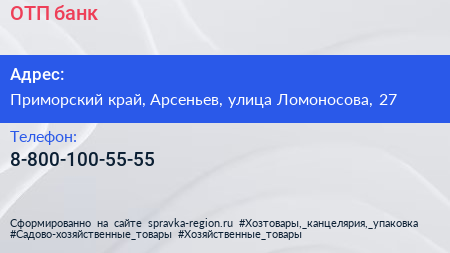 ОТП банк

Адрес:

Приморский край, Арсеньев, улица Ломоносова, 27

Телефон:

8-800-100-55-55

Сформированно на сайте spravka-region.ru #Хозтовары,_канцелярия,_упаковка #Садово-хозяйственные_товары #Хозяйственные_товары